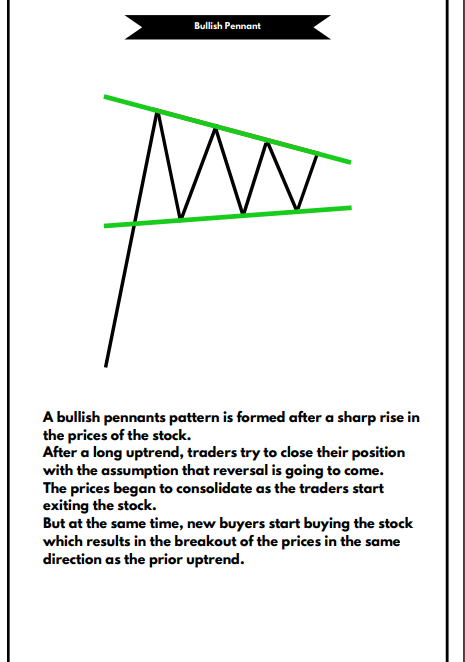 Bullish Pennant

A bullish pennants pattern is formed after a sharp rise in the prices of the stock.
After a long uptrend, traders try to close their position with the assumption that reversal is going to come.
The prices began to consolidate as the traders start exiting the stock.
But at the same time, new buyers start buying the stock which results in the breakout of the prices in the same direction as the prior uptrend.